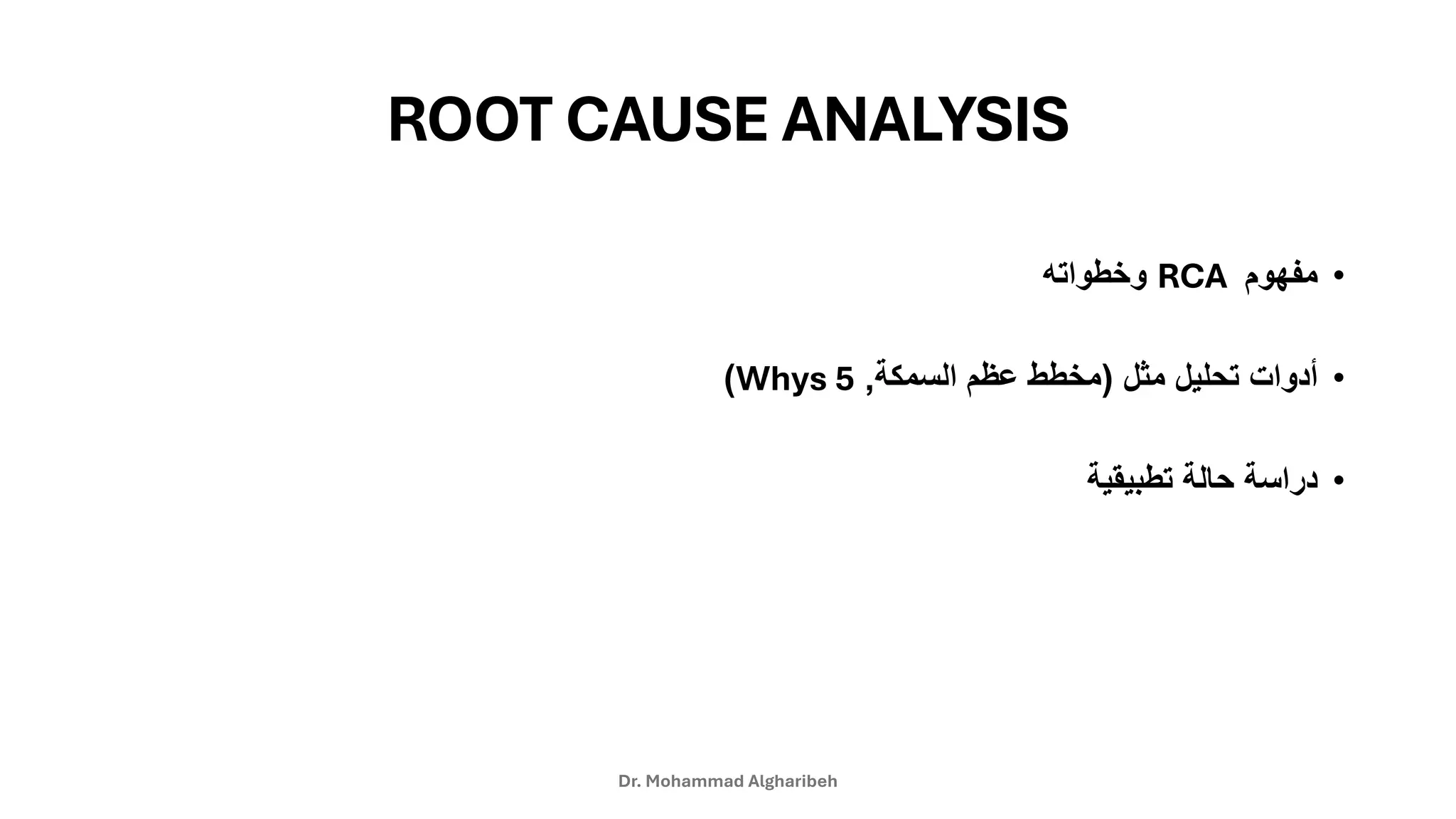 ROOT CAUSE ANALYSIS

• مفهوم RCA وخطواته

• أدوات تحليل مثل (مخطط عظم السمكة, 5 Whys)

• دراسة حالة تطبيقية

Dr. Mohammad Algharibeh